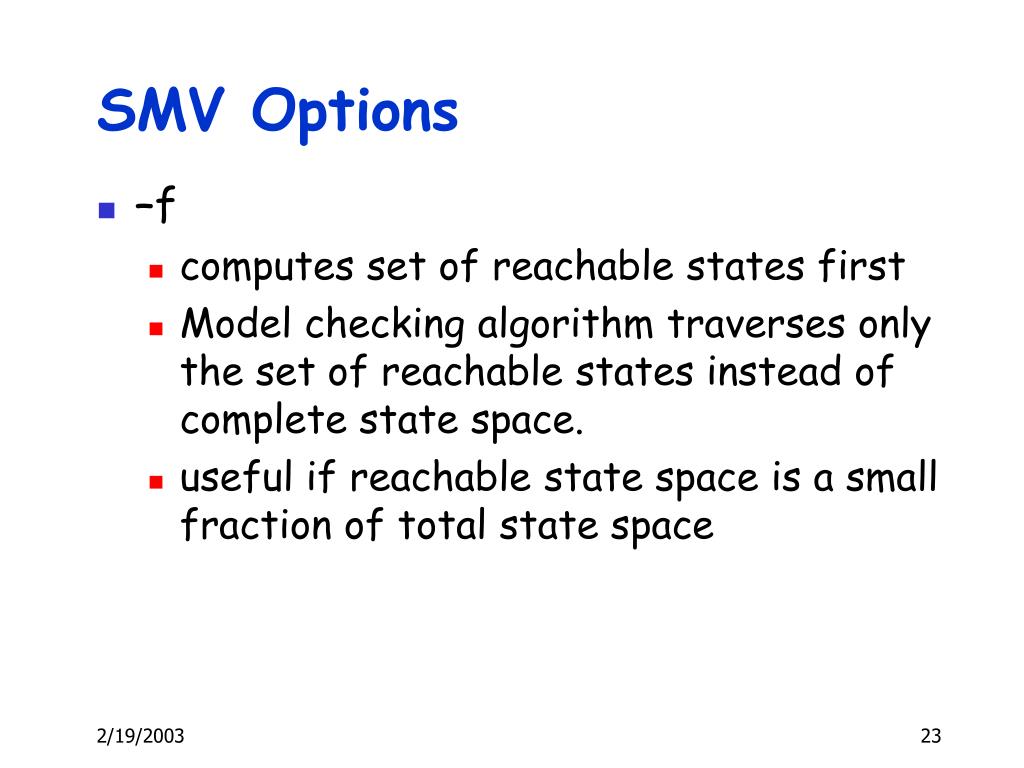 SMV Options

–f

computes set of reachable states first

Model checking algorithm traverses only the set of reachable states instead of complete state space.

useful if reachable state space is a small fraction of total state space

2/19/2003

23